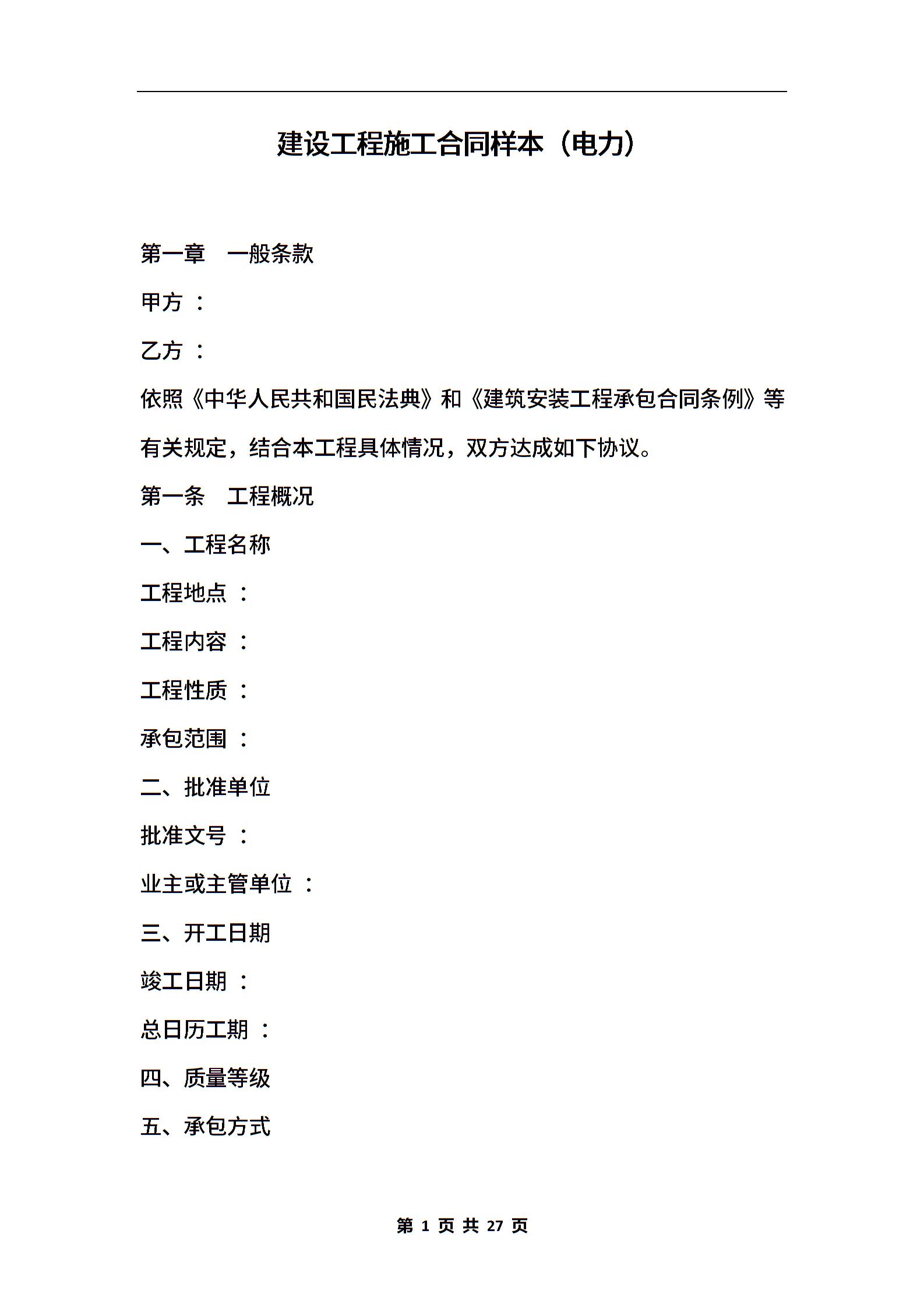 建设工程施工合同样本（电力）

第一章　一般条款

甲方 ：

乙方 ：

依照《中华人民共和国民法典》和《建筑安装工程承包合同条例》等有关规定，结合本工程具体情况，双方达成如下协议。

第一条　工程概况

一、工程名称

工程地点 ：

工程内容 ：

工程性质 ：

承包范围 ：

二、批准单位

批准文号 ：

业主或主管单位 ：

三、开工日期

竣工日期 ：

总日历工期 ：

四、质量等级

五、承包方式

第 1 页 共 27 页